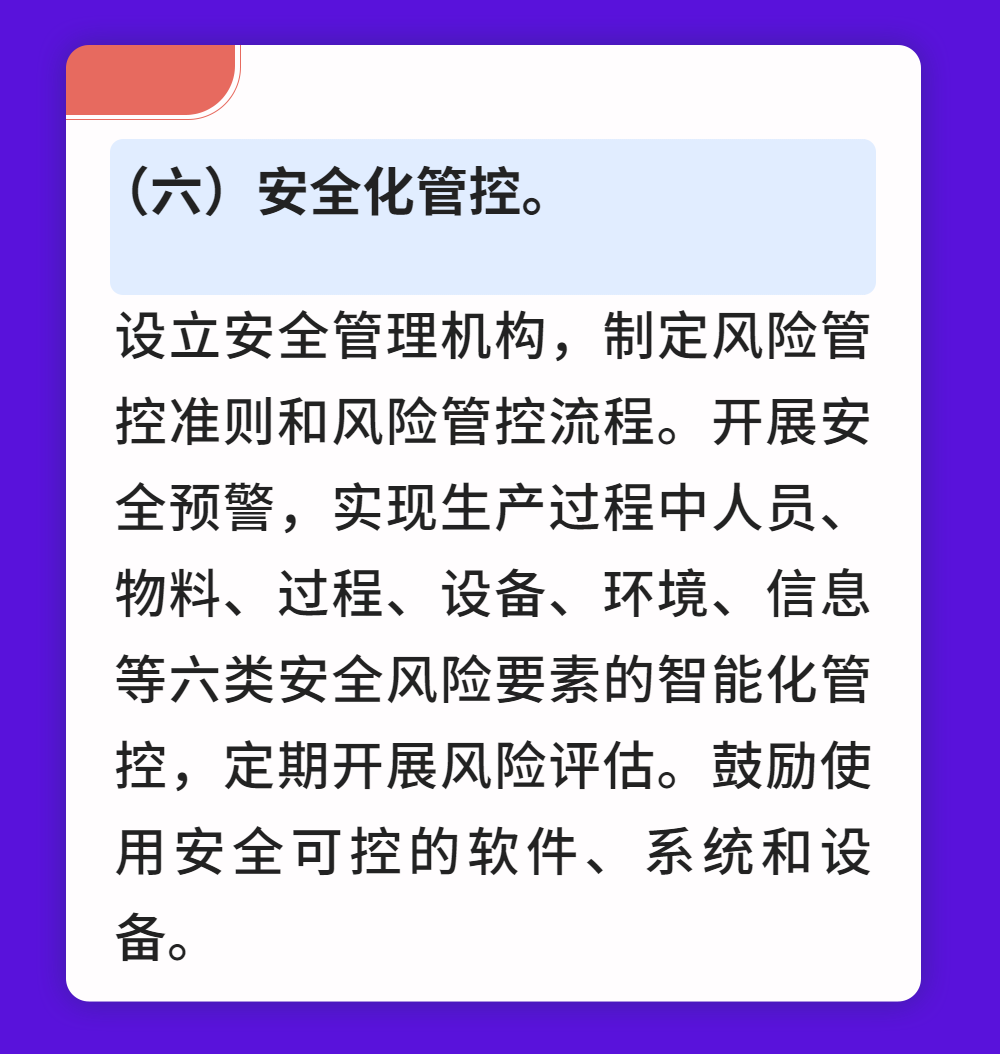 （六）安全化管控。

设立安全管理机构，制定风险管控准则和风险管控流程。开展安全预警，实现生产过程中人员、物料、过程、设备、环境、信息等六类安全风险要素的智能化管控，定期开展风险评估。鼓励使用安全可控的软件、系统和设备。